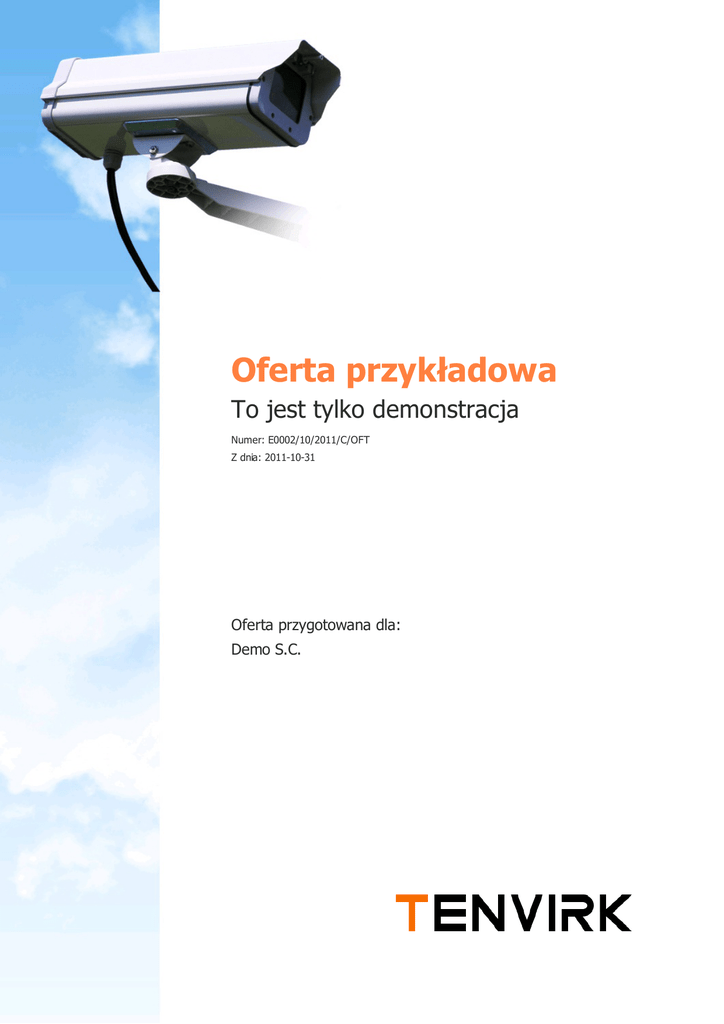 Oferta przykładowa

To jest tylko demonstracja

Numer: E0002/10/2011/C/OFT
Z dnia: 2011-10-31

Oferta przygotowana dla:
Demo S.C.

TENVIRK